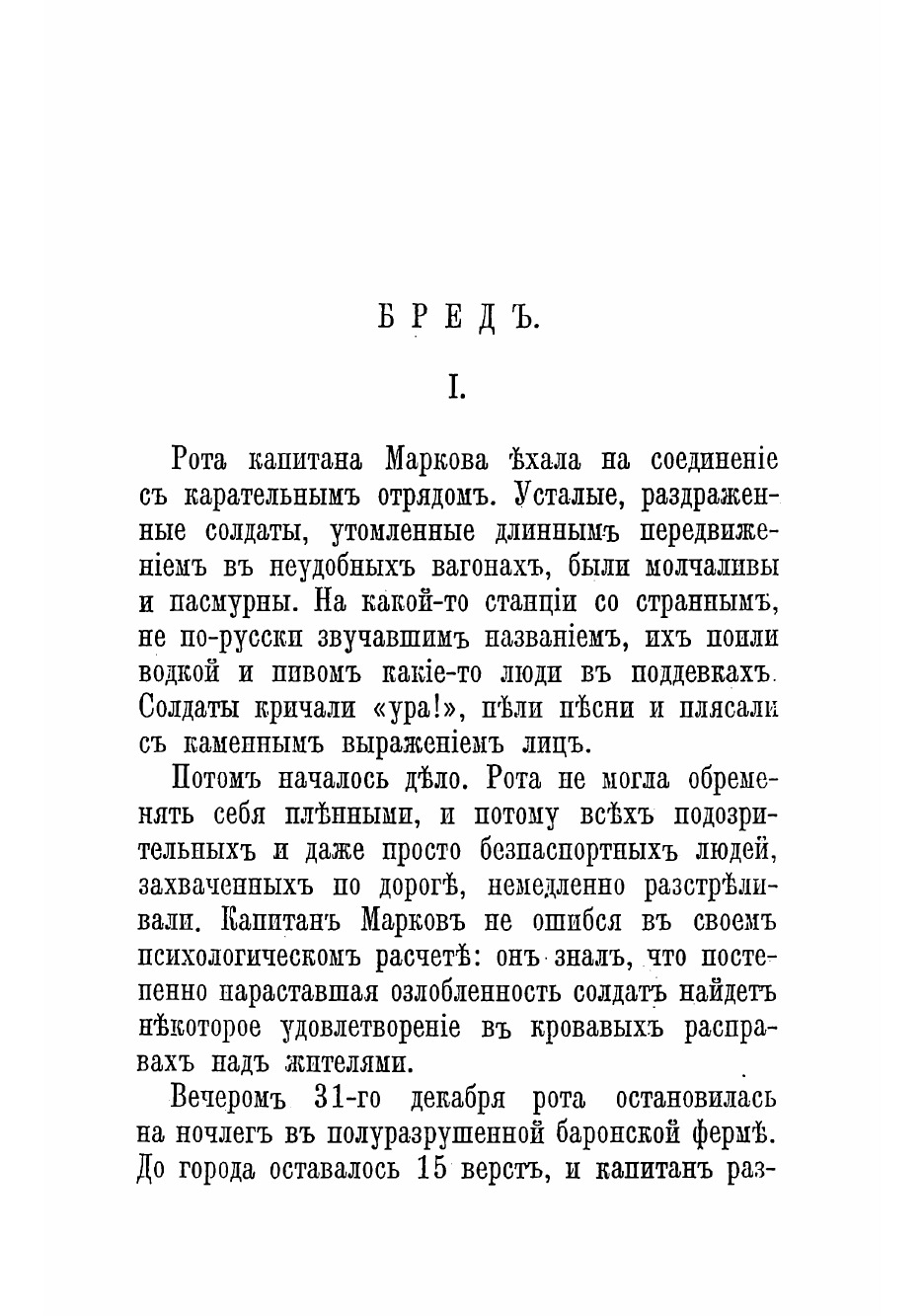 БРЕДЪ.

I.

Рота капитана Маркова ѣхала на соединеніе съ карательнымъ отрядомъ. Усталые, раздраженные солдаты, утомленные длиннымъ передвиженіемъ въ неудобныхъ вагонахъ, были молчаливы и пасмурны. На какой-то станціи со страннымъ, не по-русски звучавшимъ названіемъ, ихъ поили водкой и пивомъ какіе-то люди въ поддевкахъ. Солдаты кричали «ура!», пѣли пѣсни и плясали съ каменнымъ выраженіемъ лицъ.

Потомъ началось дѣло. Рота не могла обременять себя плѣнными, и потому всѣхъ подозрительныхъ и даже просто безпаспортныхъ людей, захваченныхъ по дорогѣ, немедленно разстрѣливали. Капитанъ Марковъ не ошибся въ своемъ психологическомъ расчетѣ: онъ зналъ, что постепенно нараставшая озлобленность солдатъ найдетъ нѣкоторое удовлетвореніе въ кровавыхъ расправахъ надъ жителями.

Вечеромъ 31-го декабря рота остановилась на ночлегъ въ полуразрушенной баронской фермѣ. До города оставалось 15 верстъ, и капитанъ раз-